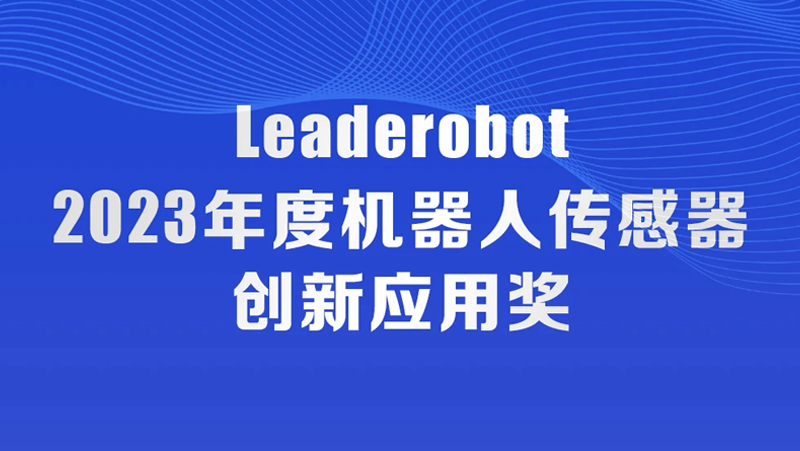 Leaderobot
2023年度机器人传感器
创新应用奖